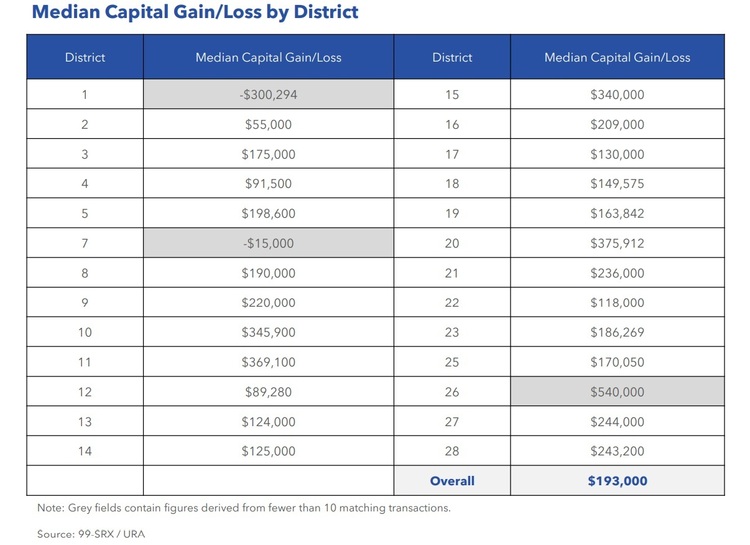 Median Capital Gain/Loss by District

| District | Median Capital Gain/Loss | District | Median Capital Gain/Loss |
|---|---|---|---|
| 1 | -$300,294 | 15 | $340,000 |
| 2 | $55,000 | 16 | $209,000 |
| 3 | $175,000 | 17 | $130,000 |
| 4 | $91,500 | 18 | $149,575 |
| 5 | $198,600 | 19 | $163,842 |
| 7 | -$15,000 | 20 | $375,912 |
| 8 | $190,000 | 21 | $236,000 |
| 9 | $220,000 | 22 | $118,000 |
| 10 | $345,900 | 23 | $186,269 |
| 11 | $369,100 | 25 | $170,050 |
| 12 | $89,280 | 26 | $540,000 |
| 13 | $124,000 | 27 | $244,000 |
| 14 | $125,000 | 28 | $243,200 |
| | | Overall | $193,000 |

Note: Grey fields contain figures derived from fewer than 10 matching transactions.

Source: 99-SRX / URA